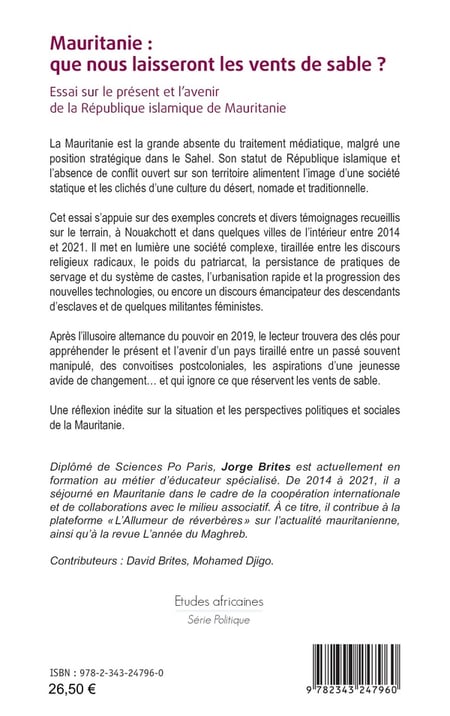 Mauritanie : que nous laisseront les vents de sable ?

Essai sur le présent et l'avenir de la République islamique de Mauritanie

La Mauritanie est la grande absente du traitement médiatique, malgré une position stratégique dans le Sahel. Son statut de République islamique et l'absence de conflit ouvert sur son territoire alimentent l'image d'une société statique et les clichés d'une culture du désert, nomade et traditionnelle.

Cet essai s'appuie sur des exemples concrets et divers témoignages recueillis sur le terrain, à Nouakchott et dans quelques villes de l'intérieur entre 2014 et 2021. Il met en lumière une société complexe, tiraillée entre les discours religieux radicaux, le poids du patriarcat, la persistance de pratiques de servage et du système de castes, l'urbanisation rapide et la progression des nouvelles technologies, ou encore un discours émancipateur des descendants d'esclaves et de quelques militantes féministes.

Après l'illusoire alternance du pouvoir en 2019, le lecteur trouvera des clés pour appréhender le présent et l'avenir d'un pays tiraillé entre un passé souvent manipulé, des convoitises postcoloniales, les aspirations d'une jeunesse avide de changement… et qui ignore ce que réservent les vents de sable.

Une réflexion inédite sur la situation et les perspectives politiques et sociales de la Mauritanie.

Diplômé de Sciences Po Paris, Jorge Brites est actuellement en formation au métier d'éducateur spécialisé. De 2014 à 2021, il a séjourné en Mauritanie dans le cadre de la coopération internationale et de collaborations avec le milieu associatif. À ce titre, il contribue à la plateforme « L'Allumeur de réverbères » sur l'actualité mauritanienne, ainsi qu'à la revue L'année du Maghreb.

Contributeurs : David Brites, Mohamed Djigo.

Etudes africaines
Série Politique

ISBN : 978-2-343-24796-0
26,50 €

9 782343 247960